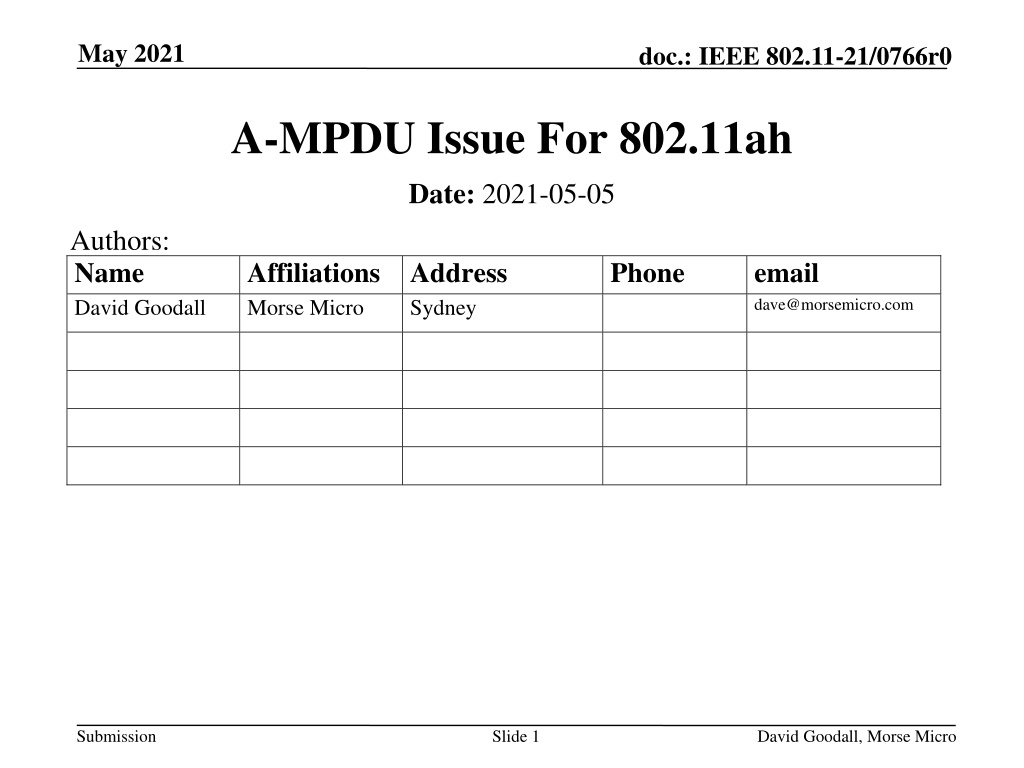 May 2021

doc.: IEEE 802.11-21/0766r0

A-MPDU Issue For 802.11ah

Date: 2021-05-05

Authors:

| Name | Affiliations | Address | Phone | email |
|---|---|---|---|---|
| David Goodall | Morse Micro | Sydney | | dave@morsemicro.com |
| | | | | |
| | | | | |
| | | | | |
| | | | | |

Submission

Slide 1

David Goodall, Morse Micro